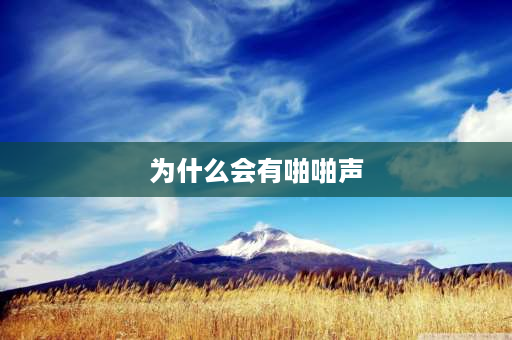 为什么会有啪啪声